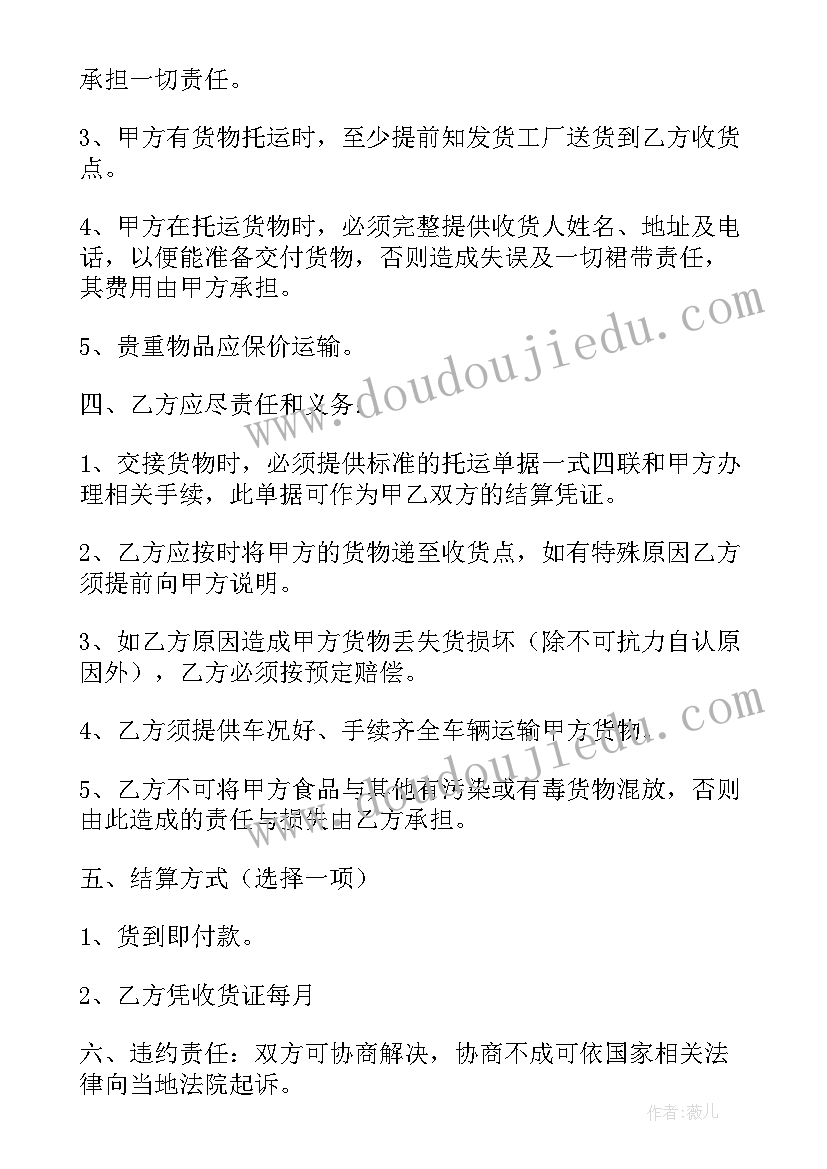 承担一切责任。

3、甲方有货物托运时，至少提前知发货工厂送货到乙方收货点。

4、甲方在托运货物时，必须完整提供收货人姓名、地址及电话，以便能准备交付货物，否则造成失误及一切裙带责任，其费用由甲方承担。

5、贵重物品应保价运输。

四、乙方应尽责任和义务.

1、交接货物时，必须提供标准的托运单据一式四联和甲方办理相关手续，此单据可作为甲乙双方的结算凭证。

2、乙方应按时将甲方的货物递至收货点，如有特殊原因乙方须提前向甲方说明。

3、如乙方原因造成甲方货物丢失货损坏（除不可抗力自认原因外），乙方必须按预定赔偿。

4、乙方须提供车况好、手续齐全车辆运输甲方货物.

5、乙方不可将甲方食品与其他有污染或有毒货物混放，否则由此造成的责任与损失由乙方承担。

五、结算方式（选择一项）

1、货到即付款。

2、乙方凭收货证每月

六、违约责任：双方可协商解决，协商不成可依国家相关法律向当地法院起诉。

www.doudoujiedu.com

作者：薇儿